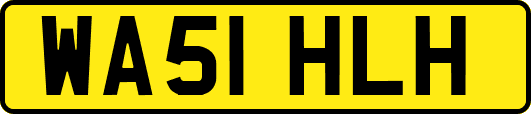 WA51 HLH